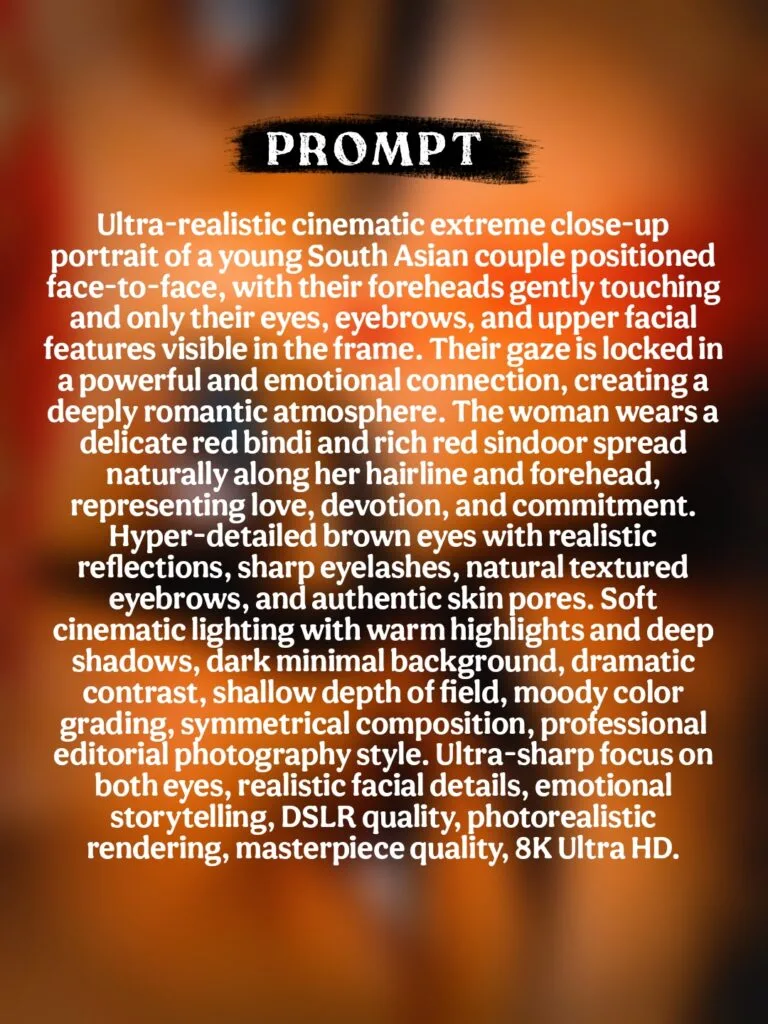 PROMPT

Ultra-realistic cinematic extreme close-up portrait of a young South Asian couple positioned face-to-face, with their foreheads gently touching and only their eyes, eyebrows, and upper facial features visible in the frame. Their gaze is locked in a powerful and emotional connection, creating a deeply romantic atmosphere. The woman wears a delicate red bindi and rich red sindoor spread naturally along her hairline and forehead, representing love, devotion, and commitment. Hyper-detailed brown eyes with realistic reflections, sharp eyelashes, natural textured eyebrows, and authentic skin pores. Soft cinematic lighting with warm highlights and deep shadows, dark minimal background, dramatic contrast, shallow depth of field, moody color grading, symmetrical composition, professional editorial photography style. Ultra-sharp focus on both eyes, realistic facial details, emotional storytelling, DSLR quality, photorealistic rendering, masterpiece quality, 8K Ultra HD.